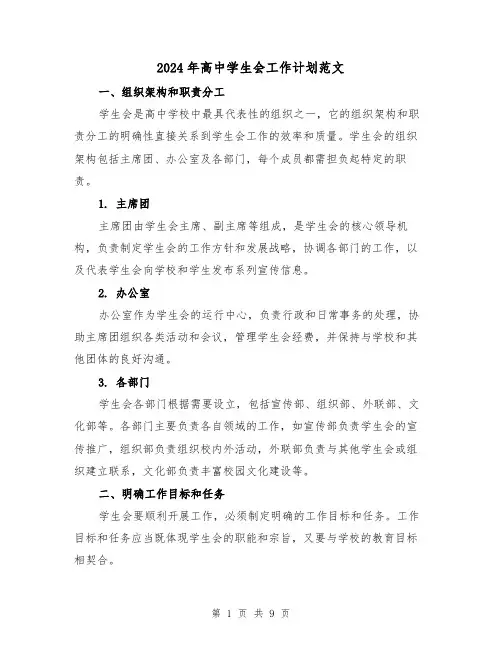 2024年高中学生会工作计划范文

一、组织架构和职责分工

学生会是高中学校中最具代表性的组织之一，它的组织架构和职责分工的明确性直接关系到学生会工作的效率和质量。学生会的组织架构包括主席团、办公室及各部门，每个成员都需担负起特定的职责。

1. 主席团

主席团由学生会主席、副主席等组成，是学生会的核心领导机构，负责制定学生会的工作方针和发展战略，协调各部门的工作，以及代表学生会向学校和学生发布系列宣传信息。

2. 办公室

办公室作为学生会的运行中心，负责行政和日常事务的处理，协助主席团组织各类活动和会议，管理学生会经费，并保持与学校和其他团体的良好沟通。

3. 各部门

学生会各部门根据需要设立，包括宣传部、组织部、外联部、文化部等。各部门主要负责各自领域的工作，如宣传部负责学生会的宣传推广，组织部负责组织校内外活动，外联部负责与其他学生会或组织建立联系，文化部负责丰富校园文化建设等。

二、明确工作目标和任务

学生会要顺利开展工作，必须制定明确的工作目标和任务。工作目标和任务应当既体现学生会的职能和宗旨，又要与学校的教育目标相契合。

第 1 页 共 9 页